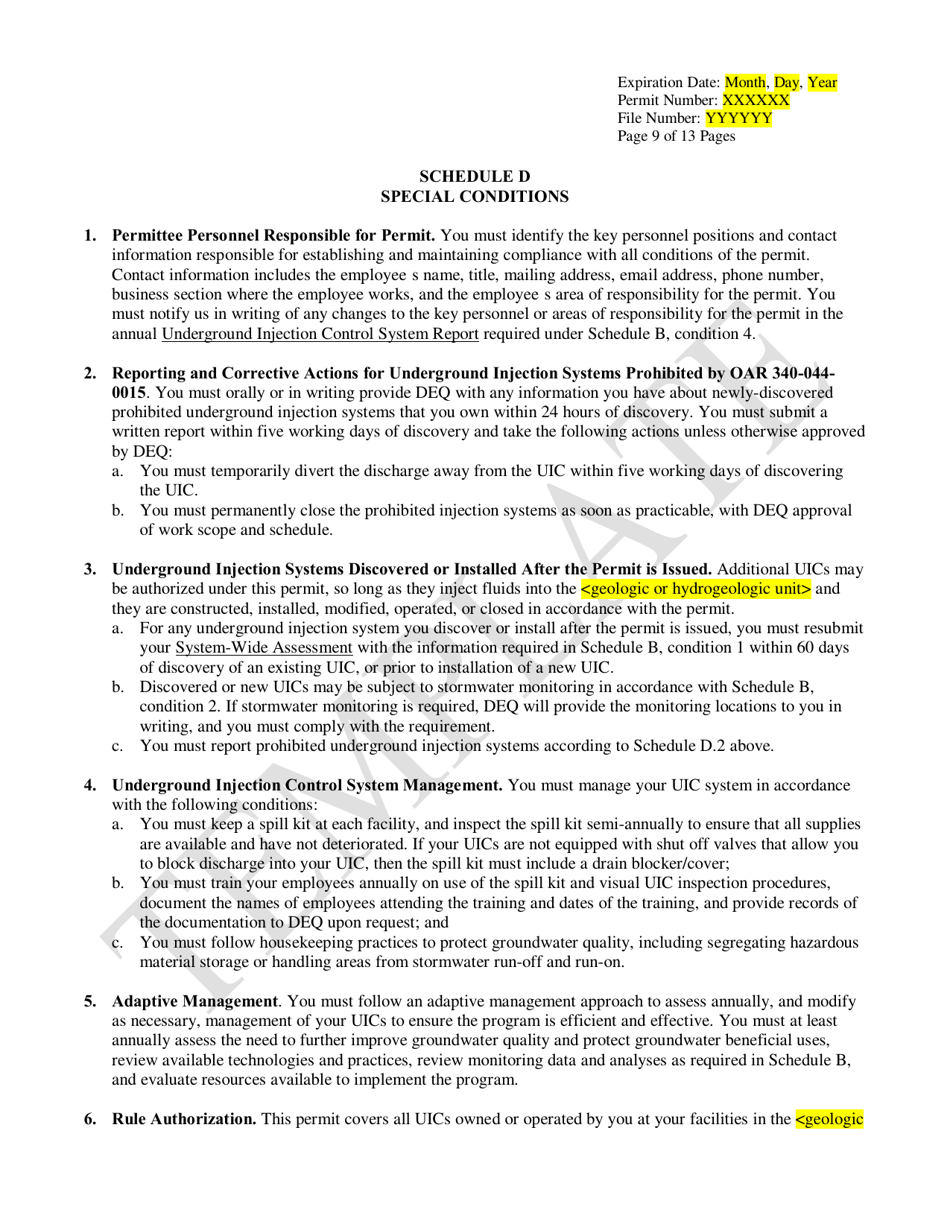 Expiration Date: Month, Day, Year
Permit Number: XXXXXX
File Number: YYYYYY
Page 9 of 13 Pages

SCHEDULE D
SPECIAL CONDITIONS

1. **Permittee Personnel Responsible for Permit.** You must identify the key personnel positions and contact information responsible for establishing and maintaining compliance with all conditions of the permit. Contact information includes the employee s name, title, mailing address, email address, phone number, business section where the employee works, and the employee s area of responsibility for the permit. You must notify us in writing of any changes to the key personnel or areas of responsibility for the permit in the annual Underground Injection Control System Report required under Schedule B, condition 4.

2. **Reporting and Corrective Actions for Underground Injection Systems Prohibited by OAR 340-044-0015**. You must orally or in writing provide DEQ with any information you have about newly-discovered prohibited underground injection systems that you own within 24 hours of discovery. You must submit a written report within five working days of discovery and take the following actions unless otherwise approved by DEQ:
a. You must temporarily divert the discharge away from the UIC within five working days of discovering the UIC.
b. You must permanently close the prohibited injection systems as soon as practicable, with DEQ approval of work scope and schedule.

3. **Underground Injection Systems Discovered or Installed After the Permit is Issued.** Additional UICs may be authorized under this permit, so long as they inject fluids into the <geologic or hydrogeologic unit> and they are constructed, installed, modified, operated, or closed in accordance with the permit.
a. For any underground injection system you discover or install after the permit is issued, you must resubmit your System-Wide Assessment with the information required in Schedule B, condition 1 within 60 days of discovery of an existing UIC, or prior to installation of a new UIC.
b. Discovered or new UICs may be subject to stormwater monitoring in accordance with Schedule B, condition 2. If stormwater monitoring is required, DEQ will provide the monitoring locations to you in writing, and you must comply with the requirement.
c. You must report prohibited underground injection systems according to Schedule D.2 above.

4. **Underground Injection Control System Management.** You must manage your UIC system in accordance with the following conditions:
a. You must keep a spill kit at each facility, and inspect the spill kit semi-annually to ensure that all supplies are available and have not deteriorated. If your UICs are not equipped with shut off valves that allow you to block discharge into your UIC, then the spill kit must include a drain blocker/cover;
b. You must train your employees annually on use of the spill kit and visual UIC inspection procedures, document the names of employees attending the training and dates of the training, and provide records of the documentation to DEQ upon request; and
c. You must follow housekeeping practices to protect groundwater quality, including segregating hazardous material storage or handling areas from stormwater run-off and run-on.

5. **Adaptive Management**. You must follow an adaptive management approach to assess annually, and modify as necessary, management of your UICs to ensure the program is efficient and effective. You must at least annually assess the need to further improve groundwater quality and protect groundwater beneficial uses, review available technologies and practices, review monitoring data and analyses as required in Schedule B, and evaluate resources available to implement the program.

6. **Rule Authorization.** This permit covers all UICs owned or operated by you at your facilities in the <geologic

DRAFT